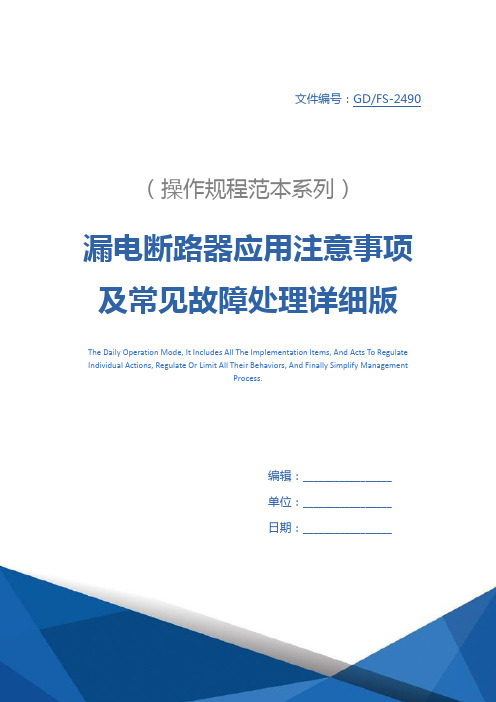 文件编号：GD/FS-2490

（操作规程范本系列）

漏电断路器应用注意事项及常见故障处理详细版

The Daily Operation Mode, It Includes All The Implementation Items, And Acts To Regulate Individual Actions, Regulate Or Limit All Their Behaviors, And Finally Simplify Management Process.

编辑：________________

单位：________________

日期：________________